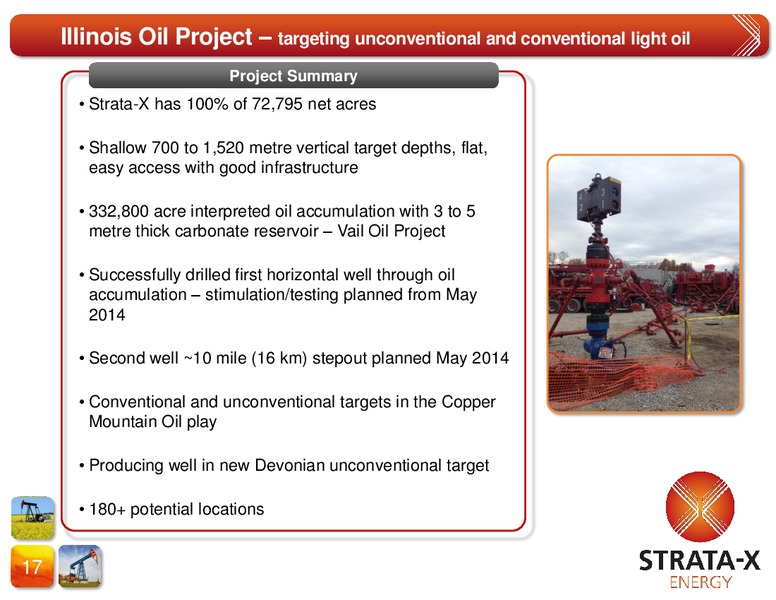 Illinois Oil Project – targeting unconventional and conventional light oil

Project Summary

• Strata-X has 100% of 72,795 net acres

• Shallow 700 to 1,520 metre vertical target depths, flat, easy access with good infrastructure

• 332,800 acre interpreted oil accumulation with 3 to 5 metre thick carbonate reservoir – Vail Oil Project

• Successfully drilled first horizontal well through oil accumulation – stimulation/testing planned from May 2014

• Second well ~10 mile (16 km) stepout planned May 2014

• Conventional and unconventional targets in the Copper Mountain Oil play

• Producing well in new Devonian unconventional target

• 180+ potential locations

17

STRATA-X
ENERGY